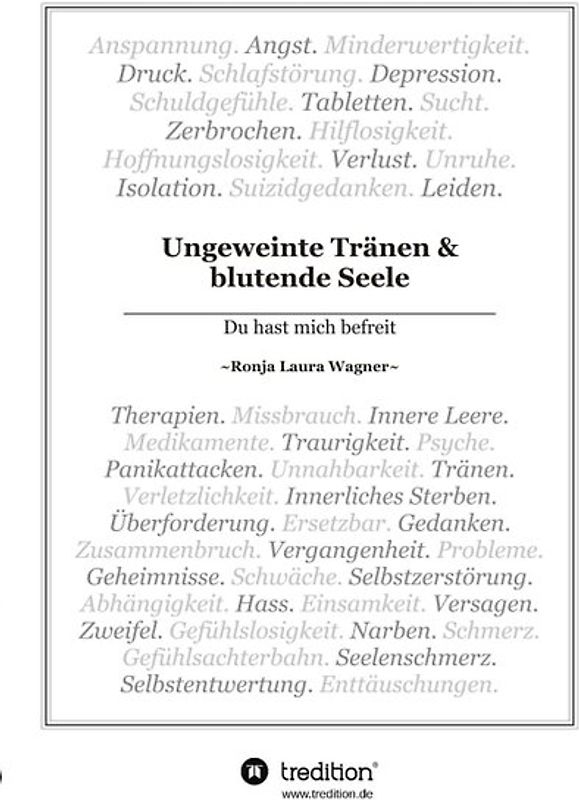 Anspannung. Angst. Minderwertigkeit. Druck. Schlafstörung. Depression. Schuldgefühle. Tabletten. Sucht. Zerbrochen. Hilflosigkeit. Hoffnungslosigkeit. Verlust. Unruhe. Isolation. Suizidgedanken. Leiden.

Ungeweinte Tränen & blutende Seele

Du hast mich befreit

~Ronja Laura Wagner~

Therapien. Missbrauch. Innere Leere. Medikamente. Traurigkeit. Psyche. Panikattacken. Unnahbarkeit. Tränen. Verletzlichkeit. Innerliches Sterben. Überforderung. Ersetzbar. Gedanken. Zusammenbruch. Vergangenheit. Probleme. Geheimnisse. Schwäche. Selbstzerstörung. Abhängigkeit. Hass. Einsamkeit. Versagen. Zweifel. Gefühlslosigkeit. Narben. Schmerz. Gefühlsachterbahn. Seelenschmerz. Selbstentwertung. Enttäuschungen.

tredition®
www.tredition.de